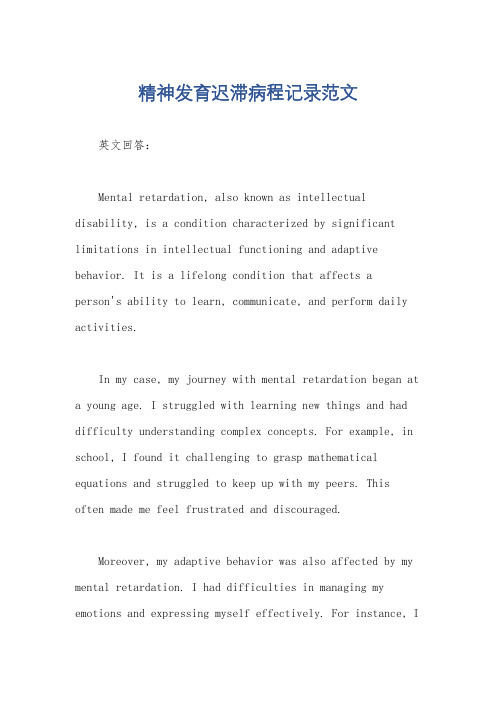 精神发育迟滞病程记录范文

英文回答：

Mental retardation, also known as intellectual disability, is a condition characterized by significant limitations in intellectual functioning and adaptive behavior. It is a lifelong condition that affects a person's ability to learn, communicate, and perform daily activities.

In my case, my journey with mental retardation began at a young age. I struggled with learning new things and had difficulty understanding complex concepts. For example, in school, I found it challenging to grasp mathematical equations and struggled to keep up with my peers. This often made me feel frustrated and discouraged.

Moreover, my adaptive behavior was also affected by my mental retardation. I had difficulties in managing my emotions and expressing myself effectively. For instance, I